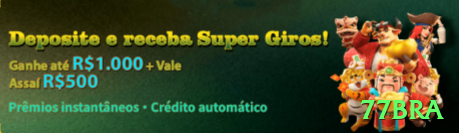 Deposite e receba Super Giros!

Ganhe até R$1.000 + Vale Assaí R$500

Prêmios instantâneos • Crédito automático

77BRA